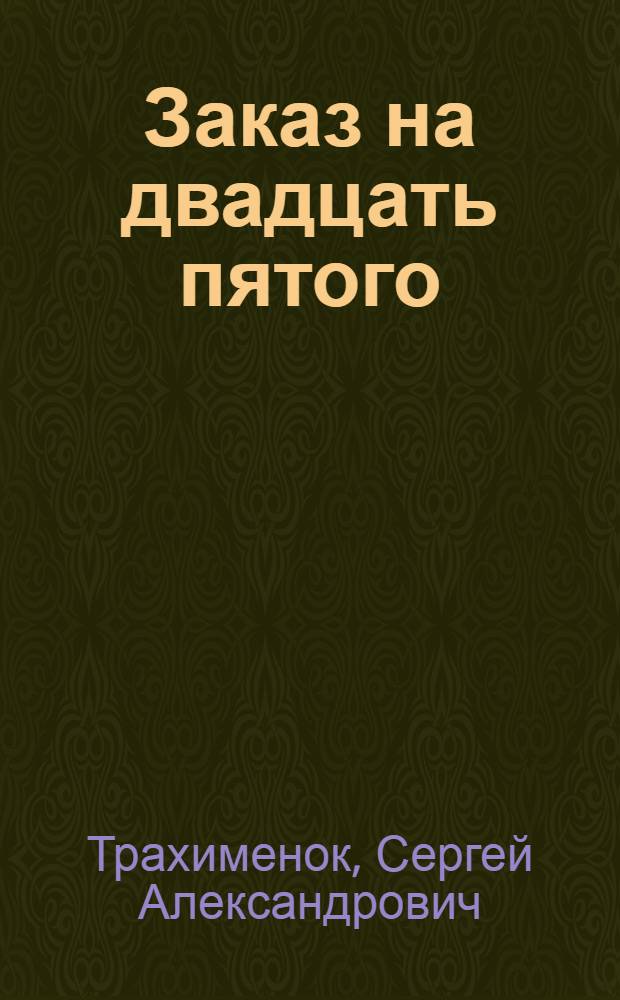 Заказ на двадцать пятого

Трахименок, Сергей Александрович